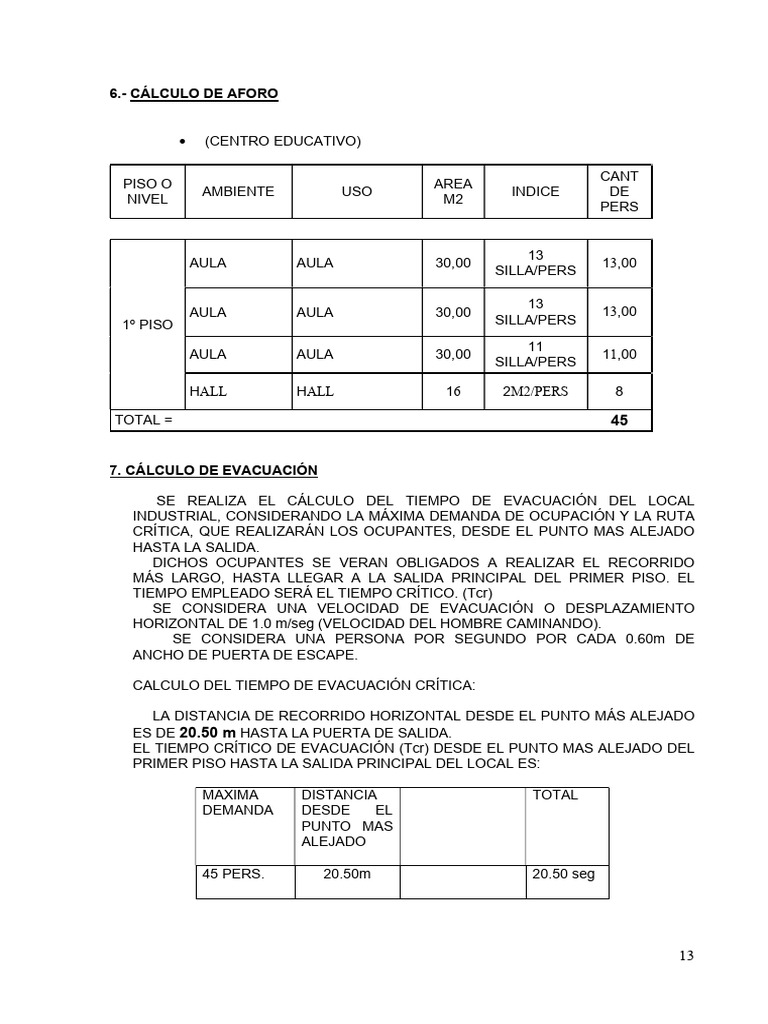 6.- CÁLCULO DE AFORO

• (CENTRO EDUCATIVO)

| PISO O NIVEL | AMBIENTE | USO | AREA M2 | INDICE | CANT DE PERS |
|---|---|---|---|---|---|
| 1º PISO | AULA | AULA | 30,00 | 13 SILLA/PERS | 13,00 |
| | AULA | AULA | 30,00 | 13 SILLA/PERS | 13,00 |
| | AULA | AULA | 30,00 | 11 SILLA/PERS | 11,00 |
| | HALL | HALL | 16 | 2M2/PERS | 8 |
| TOTAL = | | | | | 45 |

7. CÁLCULO DE EVACUACIÓN

SE REALIZA EL CÁLCULO DEL TIEMPO DE EVACUACIÓN DEL LOCAL INDUSTRIAL, CONSIDERANDO LA MÁXIMA DEMANDA DE OCUPACIÓN Y LA RUTA CRÍTICA, QUE REALIZARÁN LOS OCUPANTES, DESDE EL PUNTO MAS ALEJADO HASTA LA SALIDA.
DICHOS OCUPANTES SE VERAN OBLIGADOS A REALIZAR EL RECORRIDO MÁS LARGO, HASTA LLEGAR A LA SALIDA PRINCIPAL DEL PRIMER PISO. EL TIEMPO EMPLEADO SERÁ EL TIEMPO CRÍTICO. (Tcr)
SE CONSIDERA UNA VELOCIDAD DE EVACUACIÓN O DESPLAZAMIENTO HORIZONTAL DE 1.0 m/seg (VELOCIDAD DEL HOMBRE CAMINANDO).
SE CONSIDERA UNA PERSONA POR SEGUNDO POR CADA 0.60m DE ANCHO DE PUERTA DE ESCAPE.

CALCULO DEL TIEMPO DE EVACUACIÓN CRÍTICA:

LA DISTANCIA DE RECORRIDO HORIZONTAL DESDE EL PUNTO MÁS ALEJADO ES DE 20.50 m HASTA LA PUERTA DE SALIDA.
EL TIEMPO CRÍTICO DE EVACUACIÓN (Tcr) DESDE EL PUNTO MAS ALEJADO DEL PRIMER PISO HASTA LA SALIDA PRINCIPAL DEL LOCAL ES:

| MAXIMA DEMANDA | DISTANCIA DESDE EL PUNTO MAS ALEJADO | | TOTAL |
|---|---|---|---|
| 45 PERS. | 20.50m | | 20.50 seg |

13